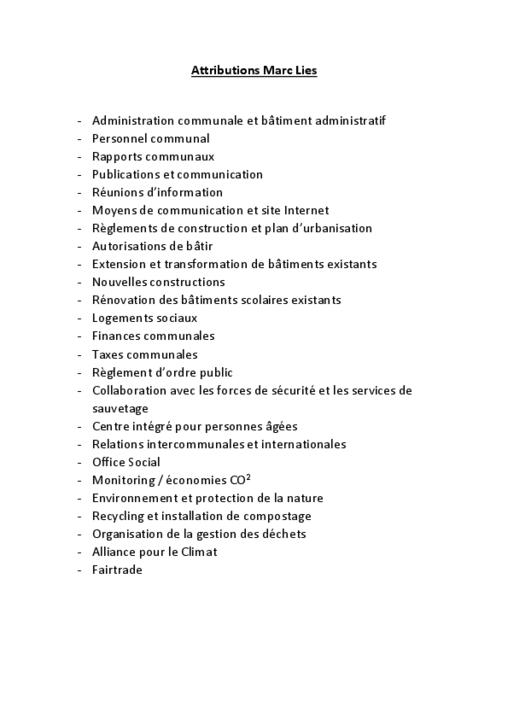 Attributions Marc Lies

- Administration communale et bâtiment administratif
- Personnel communal
- Rapports communaux
- Publications et communication
- Réunions d'information
- Moyens de communication et site Internet
- Règlements de construction et plan d'urbanisation
- Autorisations de bâtir
- Extension et transformation de bâtiments existants
- Nouvelles constructions
- Rénovation des bâtiments scolaires existants
- Logements sociaux
- Finances communales
- Taxes communales
- Règlement d'ordre public
- Collaboration avec les forces de sécurité et les services de sauvetage
- Centre intégré pour personnes âgées
- Relations intercommunales et internationales
- Office Social
- Monitoring / économies $CO^2$
- Environnement et protection de la nature
- Recycling et installation de compostage
- Organisation de la gestion des déchets
- Alliance pour le Climat
- Fairtrade